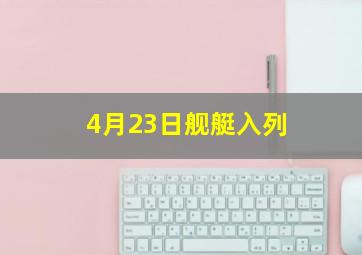 4月23日舰艇入列